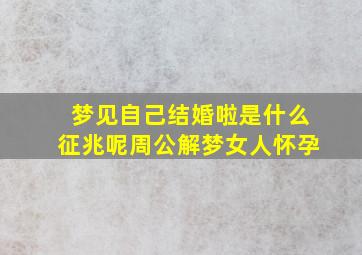 梦见自己结婚啦是什么征兆呢周公解梦女人怀孕